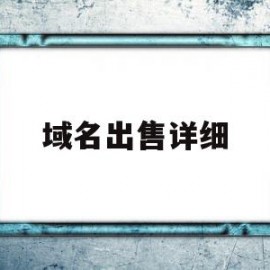 域名出售详细